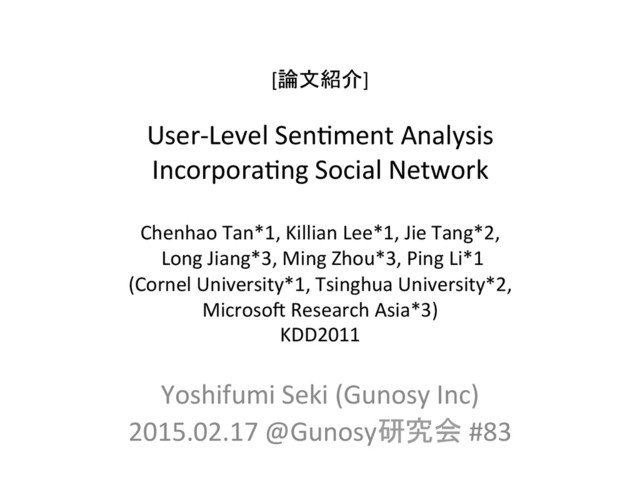 [論文紹介]

User-Level Sentiment Analysis Incorporating Social Network

Chenhao Tan*1, Killian Lee*1, Jie Tang*2, Long Jiang*3, Ming Zhou*3, Ping Li*1
(Cornel University*1, Tsinghua University*2, Microsoft Research Asia*3)
KDD2011

Yoshifumi Seki (Gunosy Inc)
2015.02.17 @Gunosy研究会 #83